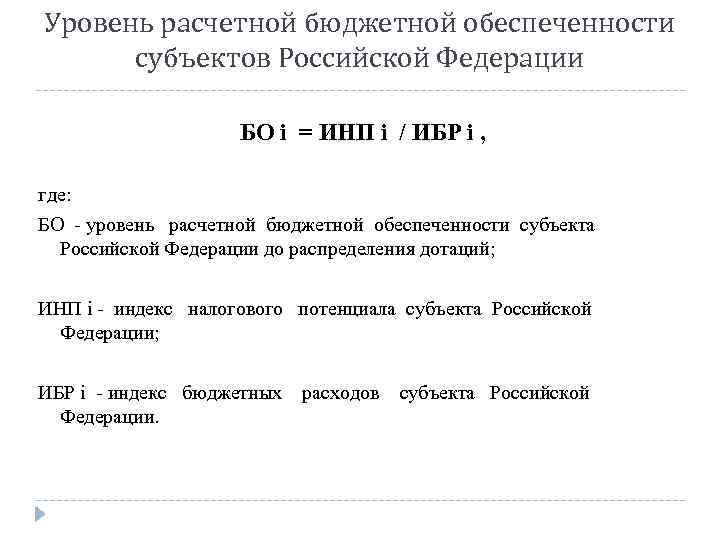 Уровень расчетной бюджетной обеспеченности субъектов Российской Федерации

БО i = ИНП i / ИБР i ,

где:

БО - уровень расчетной бюджетной обеспеченности субъекта Российской Федерации до распределения дотаций;

ИНП i - индекс налогового потенциала субъекта Российской Федерации;

ИБР i - индекс бюджетных расходов субъекта Российской Федерации.